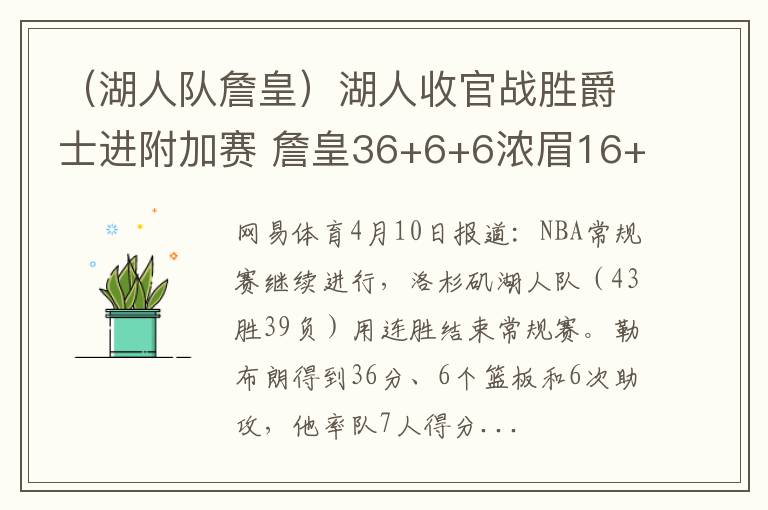 （湖人队詹皇）湖人收官战胜爵士进附加赛 詹皇36+6+6浓眉16+

网易体育4月10日报道：NBA常规赛继续进行，洛杉矶湖人队（43胜39负）用连胜结束常规赛。勒布朗得到36分、6个篮板和6次助攻，他率队7人得分...